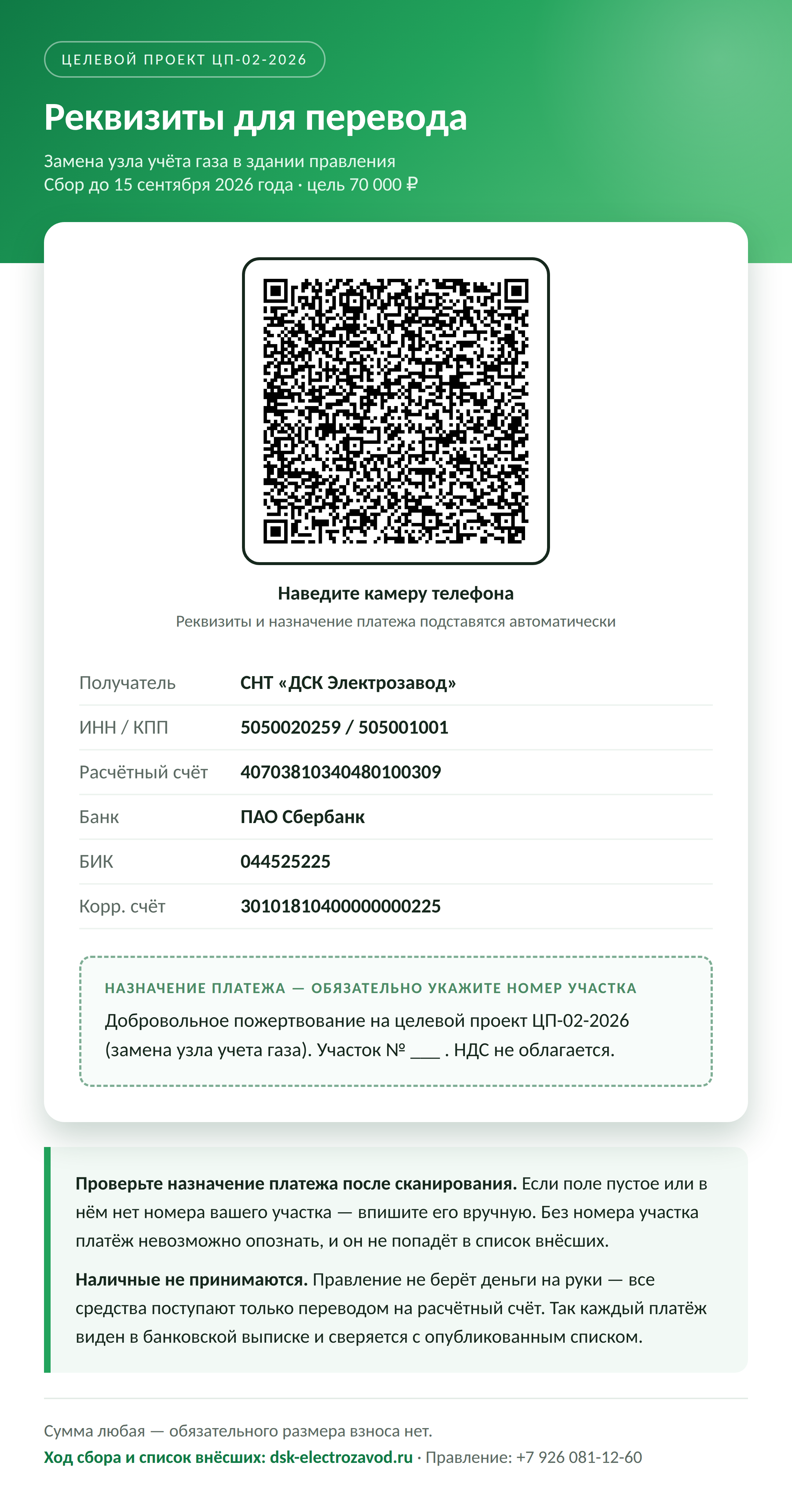 ЦЕЛЕВОЙ ПРОЕКТ ЦП-02-2026

Реквизиты для перевода

Замена узла учёта газа в здании правления
Сбор до 15 сентября 2026 года · цель 70 000 ₽

Наведите камеру телефона

Реквизиты и назначение платежа подставятся автоматически

| Получатель | СНТ «ДСК Электрозавод» |
|---|---|
| ИНН / КПП | 5050020259 / 505001001 |
| Расчётный счёт | 40703810340480100309 |
| Банк | ПАО Сбербанк |
| БИК | 044525225 |
| Корр. счёт | 30101810400000000225 |

НАЗНАЧЕНИЕ ПЛАТЕЖА — ОБЯЗАТЕЛЬНО УКАЖИТЕ НОМЕР УЧАСТКА

Добровольное пожертвование на целевой проект ЦП-02-2026 (замена узла учета газа). Участок № ____ . НДС не облагается.

Проверьте назначение платежа после сканирования. Если поле пустое или в нём нет номера вашего участка — впишите его вручную. Без номера участка платёж невозможно опознать, и он не попадёт в список внёсших.

Наличные не принимаются. Правление не берёт деньги на руки — все средства поступают только переводом на расчётный счёт. Так каждый платёж виден в банковской выписке и сверяется с опубликованным списком.

Сумма любая — обязательного размера взноса нет.

Ход сбора и список внёсших: dsk-electrozavod.ru · Правление: +7 926 081-12-60